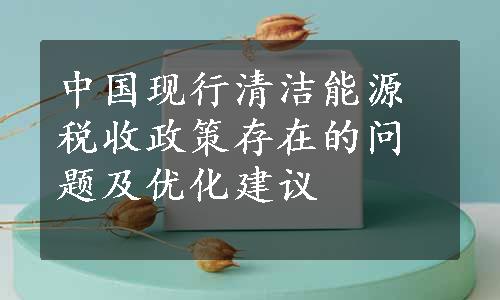 中国现行清洁能源税收政策存在的问题及优化建议